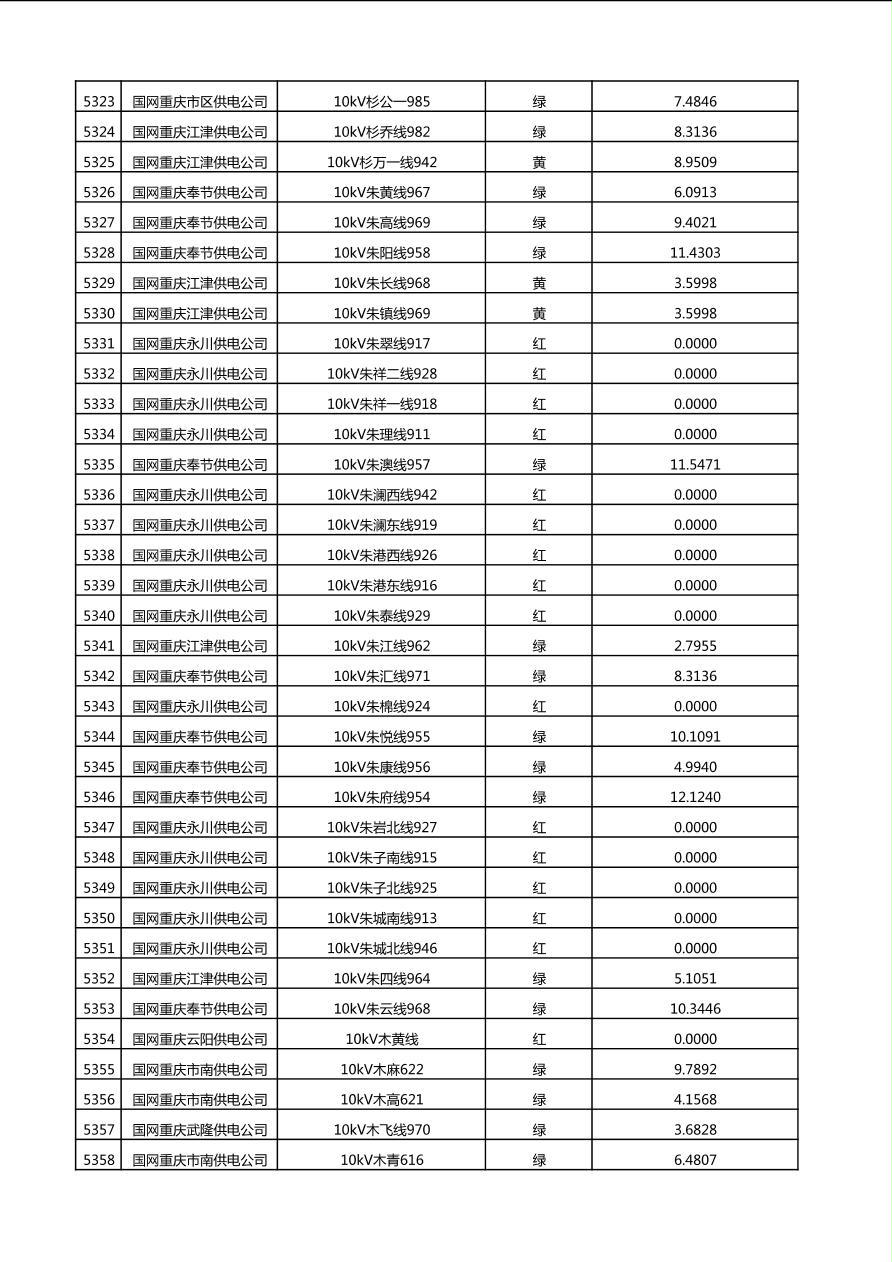 | 5323 | 国网重庆市区供电公司 | 10kV杉公一985 | 绿 | 7.4846 |
|---|---|---|---|---|
| 5324 | 国网重庆江津供电公司 | 10kV杉乔线982 | 绿 | 8.3136 |
| 5325 | 国网重庆江津供电公司 | 10kV杉万一线942 | 黄 | 8.9509 |
| 5326 | 国网重庆奉节供电公司 | 10kV朱黄线967 | 绿 | 6.0913 |
| 5327 | 国网重庆奉节供电公司 | 10kV朱高线969 | 绿 | 9.4021 |
| 5328 | 国网重庆奉节供电公司 | 10kV朱阳线958 | 绿 | 11.4303 |
| 5329 | 国网重庆江津供电公司 | 10kV朱长线968 | 黄 | 3.5998 |
| 5330 | 国网重庆江津供电公司 | 10kV朱镇线969 | 黄 | 3.5998 |
| 5331 | 国网重庆永川供电公司 | 10kV朱翠线917 | 红 | 0.0000 |
| 5332 | 国网重庆永川供电公司 | 10kV朱祥二线928 | 红 | 0.0000 |
| 5333 | 国网重庆永川供电公司 | 10kV朱祥一线918 | 红 | 0.0000 |
| 5334 | 国网重庆永川供电公司 | 10kV朱理线911 | 红 | 0.0000 |
| 5335 | 国网重庆奉节供电公司 | 10kV朱澳线957 | 绿 | 11.5471 |
| 5336 | 国网重庆永川供电公司 | 10kV朱澜西线942 | 红 | 0.0000 |
| 5337 | 国网重庆永川供电公司 | 10kV朱澜东线919 | 红 | 0.0000 |
| 5338 | 国网重庆永川供电公司 | 10kV朱港西线926 | 红 | 0.0000 |
| 5339 | 国网重庆永川供电公司 | 10kV朱港东线916 | 红 | 0.0000 |
| 5340 | 国网重庆永川供电公司 | 10kV朱泰线929 | 红 | 0.0000 |
| 5341 | 国网重庆江津供电公司 | 10kV朱江线962 | 绿 | 2.7955 |
| 5342 | 国网重庆奉节供电公司 | 10kV朱汇线971 | 绿 | 8.3136 |
| 5343 | 国网重庆永川供电公司 | 10kV朱棉线924 | 红 | 0.0000 |
| 5344 | 国网重庆奉节供电公司 | 10kV朱悦线955 | 绿 | 10.1091 |
| 5345 | 国网重庆奉节供电公司 | 10kV朱康线956 | 绿 | 4.9940 |
| 5346 | 国网重庆奉节供电公司 | 10kV朱府线954 | 绿 | 12.1240 |
| 5347 | 国网重庆永川供电公司 | 10kV朱岩北线927 | 红 | 0.0000 |
| 5348 | 国网重庆永川供电公司 | 10kV朱子南线915 | 红 | 0.0000 |
| 5349 | 国网重庆永川供电公司 | 10kV朱子北线925 | 红 | 0.0000 |
| 5350 | 国网重庆永川供电公司 | 10kV朱城南线913 | 红 | 0.0000 |
| 5351 | 国网重庆永川供电公司 | 10kV朱城北线946 | 红 | 0.0000 |
| 5352 | 国网重庆江津供电公司 | 10kV朱四线964 | 绿 | 5.1051 |
| 5353 | 国网重庆奉节供电公司 | 10kV朱云线968 | 绿 | 10.3446 |
| 5354 | 国网重庆云阳供电公司 | 10kV木黄线 | 红 | 0.0000 |
| 5355 | 国网重庆市南供电公司 | 10kV木麻622 | 绿 | 9.7892 |
| 5356 | 国网重庆市南供电公司 | 10kV木高621 | 绿 | 4.1568 |
| 5357 | 国网重庆武隆供电公司 | 10kV木飞线970 | 绿 | 3.6828 |
| 5358 | 国网重庆市南供电公司 | 10kV木青616 | 绿 | 6.4807 |